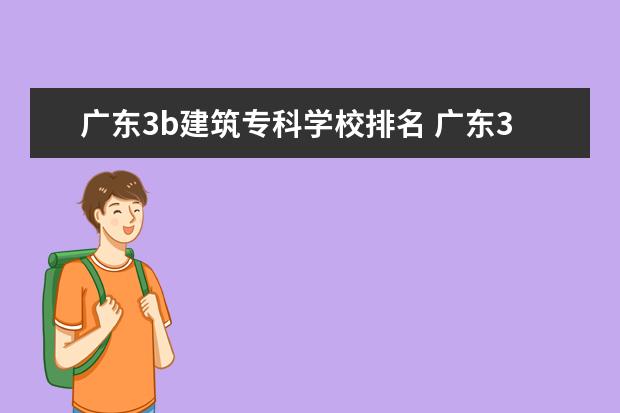 广东3b建筑专科学校排名 广东3